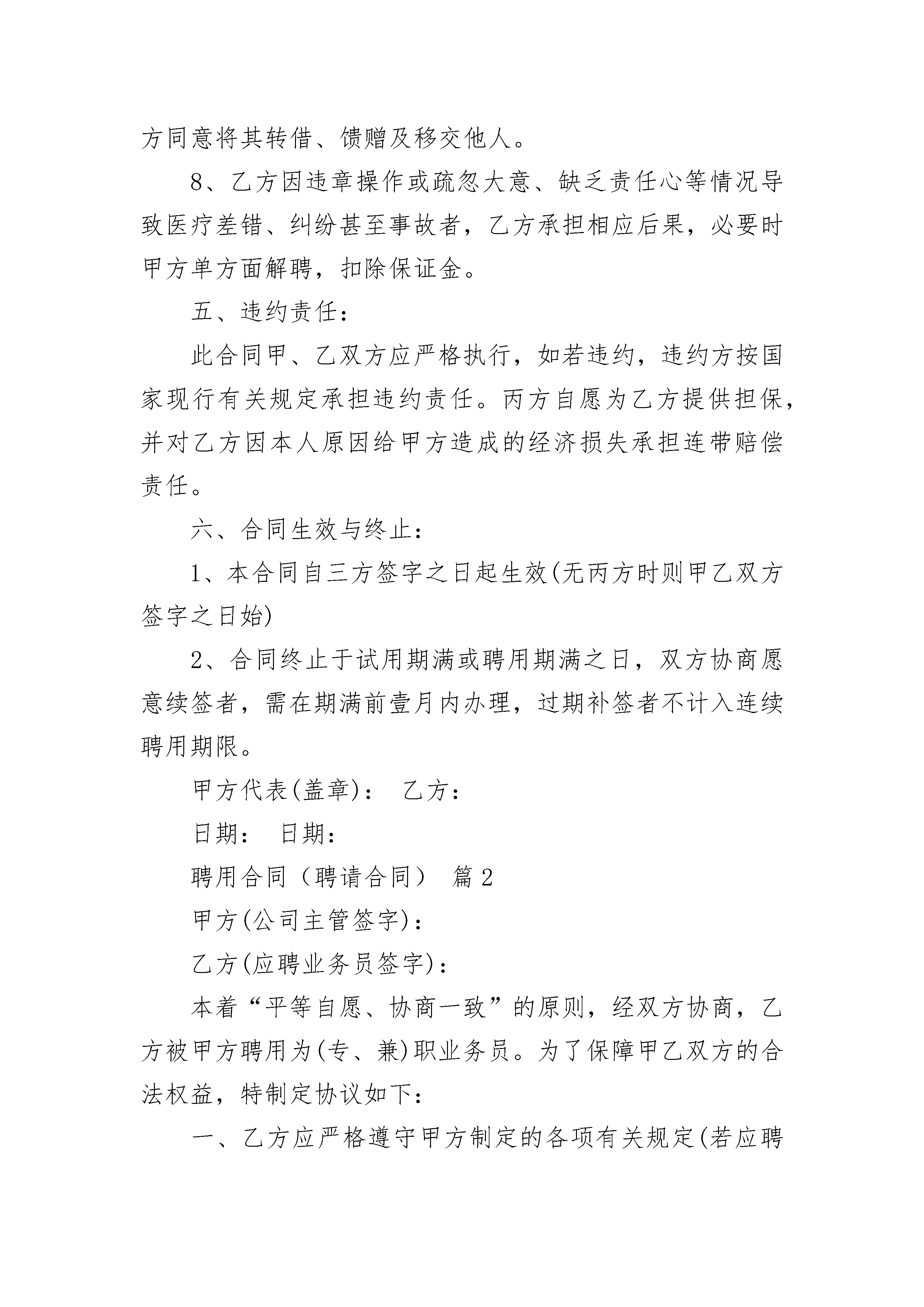 方同意将其转借、馈赠及移交他人。

8、乙方因违章操作或疏忽大意、缺乏责任心等情况导致医疗差错、纠纷甚至事故者，乙方承担相应后果，必要时甲方单方面解聘，扣除保证金。

五、违约责任：

此合同甲、乙双方应严格执行，如若违约，违约方按国家现行有关规定承担违约责任。丙方自愿为乙方提供担保，并对乙方因本人原因给甲方造成的经济损失承担连带赔偿责任。

六、合同生效与终止：

1、本合同自三方签字之日起生效(无丙方时则甲乙双方签字之日始)

2、合同终止于试用期满或聘用期满之日，双方协商愿意续签者，需在期满前壹月内办理，过期补签者不计入连续聘用期限。

甲方代表(盖章)： 乙方：

日期： 日期：

聘用合同（聘请合同） 篇2

甲方(公司主管签字)：

乙方(应聘业务员签字)：

本着“平等自愿、协商一致”的原则，经双方协商，乙方被甲方聘用为(专、兼)职业务员。为了保障甲乙双方的合法权益，特制定协议如下：

一、乙方应严格遵守甲方制定的各项有关规定(若应聘